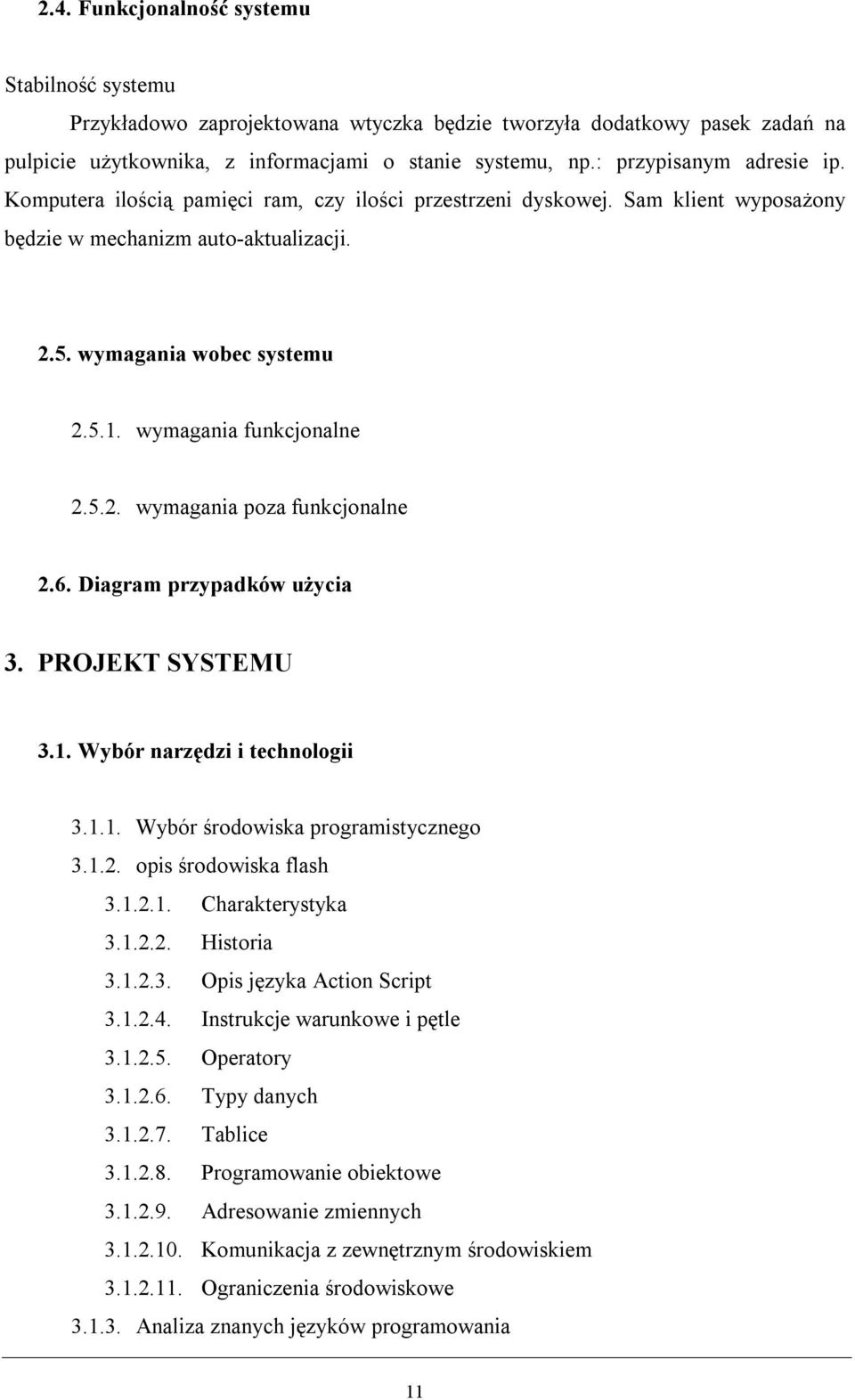 2.4. Funkcjonalność systemu

Stabilność systemu

Przykładowo zaprojektowana wtyczka będzie tworzyła dodatkowy pasek zadań na pulpicie użytkownika, z informacjami o stanie systemu, np.: przypisanym adresie ip. Komputera ilością pamięci ram, czy ilości przestrzeni dyskowej. Sam klient wyposażony będzie w mechanizm auto-aktualizacji.

2.5. wymagania wobec systemu

2.5.1. wymagania funkcjonalne

2.5.2. wymagania poza funkcjonalne

2.6. Diagram przypadków użycia

3. PROJEKT SYSTEMU

3.1. Wybór narzędzi i technologii

3.1.1. Wybór środowiska programistycznego
3.1.2. opis środowiska flash
3.1.2.1. Charakterystyka
3.1.2.2. Historia
3.1.2.3. Opis języka Action Script
3.1.2.4. Instrukcje warunkowe i pętle
3.1.2.5. Operatory
3.1.2.6. Typy danych
3.1.2.7. Tablice
3.1.2.8. Programowanie obiektowe
3.1.2.9. Adresowanie zmiennych
3.1.2.10. Komunikacja z zewnętrznym środowiskiem
3.1.2.11. Ograniczenia środowiskowe
3.1.3. Analiza znanych języków programowania

11